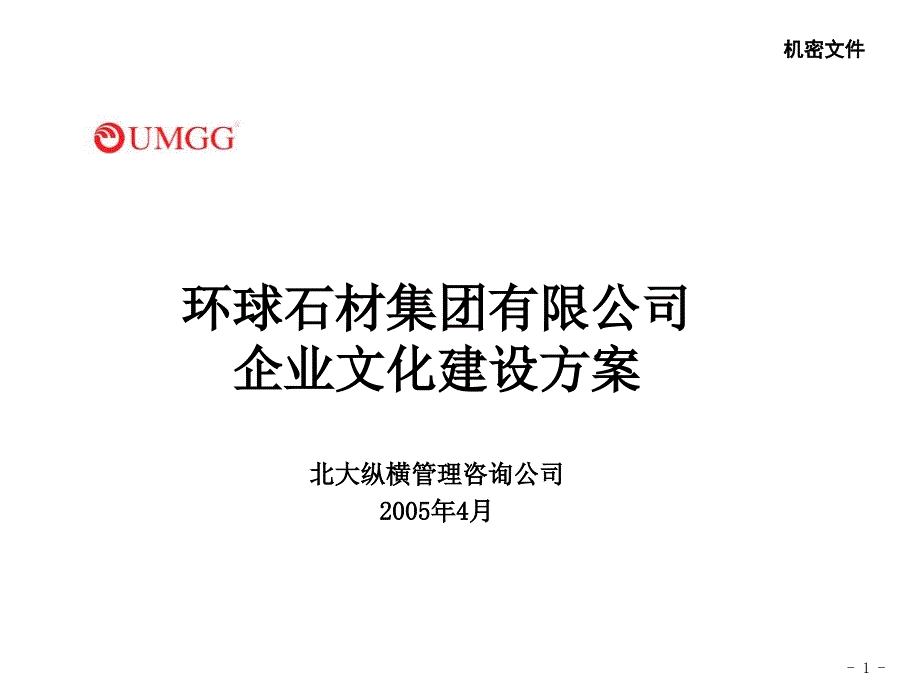 机密文件

UMGG

环球石材集团有限公司
企业文化建设方案

北大纵横管理咨询公司
2005年4月

- 1 -